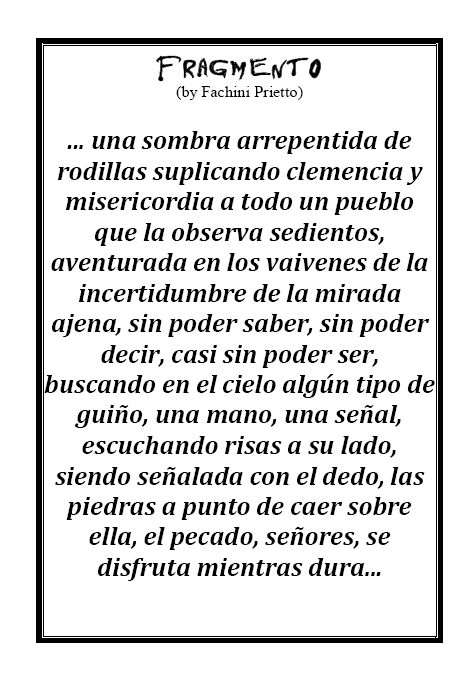 FRAGMENTO
(by Fachini Prietto)

… una sombra arrepentida de rodillas suplicando clemencia y misericordia a todo un pueblo que la observa sedientos, aventurada en los vaivenes de la incertidumbre de la mirada ajena, sin poder saber, sin poder decir, casi sin poder ser, buscando en el cielo algún tipo de guiño, una mano, una señal, escuchando risas a su lado, siendo señalada con el dedo, las piedras a punto de caer sobre ella, el pecado, señores, se disfruta mientras dura…